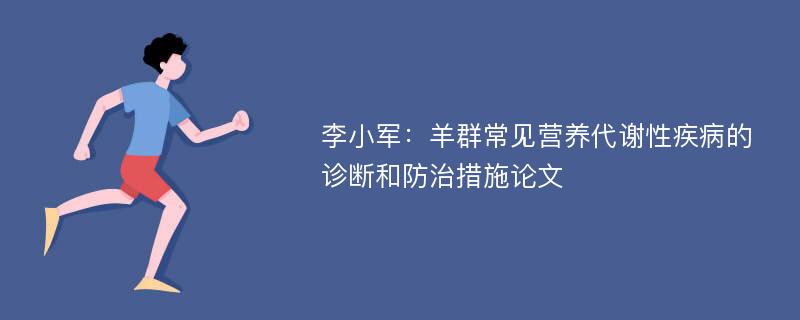 李小军：羊群常见营养代谢性疾病的诊断和防治措施论文